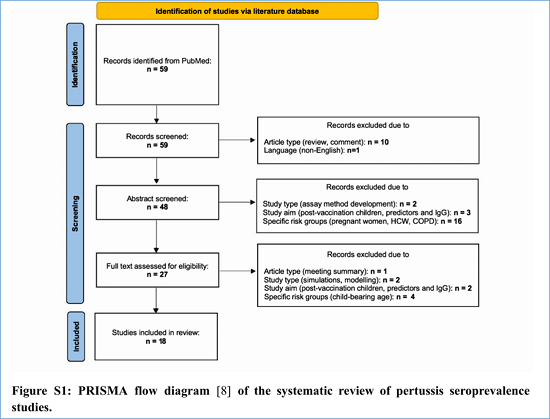 Identification of studies via literature database

Identification

Records identified from PubMed:
n = 59

Screening

Records screened:
n = 59

Records excluded due to

Article type (review, comment): n = 10
Language (non-English): n=1

Abstract screened:
n = 48

Records excluded due to

Study type (assay method development): n = 2
Study aim (post-vaccination children, predictors and IgG): n = 3
Specific risk groups (pregnant women, HCW, COPD): n = 16

Full text assessed for eligibility:
n = 27

Records excluded due to

Article type (meeting summary): n = 1
Study type (simulations, modelling): n = 2
Study aim (post-vaccination children, predictors and IgG): n = 2
Specific risk groups (child-bearing age): n = 4

Included

Studies included in review:
n = 18

Figure S1: PRISMA flow diagram [8] of the systematic review of pertussis seroprevalence studies.